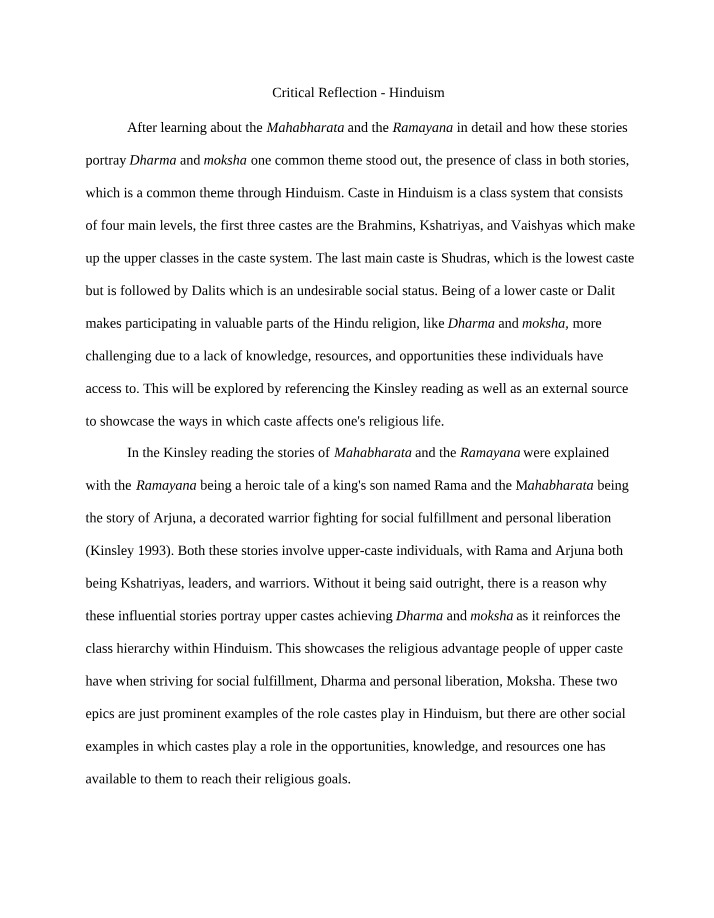 Critical Reflection - Hinduism

After learning about the Mahabharata and the Ramayana in detail and how these stories portray Dharma and moksha one common theme stood out, the presence of class in both stories, which is a common theme through Hinduism. Caste in Hinduism is a class system that consists of four main levels, the first three castes are the Brahmins, Kshatriyas, and Vaishyas which make up the upper classes in the caste system. The last main caste is Shudras, which is the lowest caste but is followed by Dalits which is an undesirable social status. Being of a lower caste or Dalit makes participating in valuable parts of the Hindu religion, like Dharma and moksha, more challenging due to a lack of knowledge, resources, and opportunities these individuals have access to. This will be explored by referencing the Kinsley reading as well as an external source to showcase the ways in which caste affects one's religious life.

In the Kinsley reading the stories of Mahabharata and the Ramayana were explained with the Ramayana being a heroic tale of a king's son named Rama and the Mahabharata being the story of Arjuna, a decorated warrior fighting for social fulfillment and personal liberation (Kinsley 1993). Both these stories involve upper-caste individuals, with Rama and Arjuna both being Kshatriyas, leaders, and warriors. Without it being said outright, there is a reason why these influential stories portray upper castes achieving Dharma and moksha as it reinforces the class hierarchy within Hinduism. This showcases the religious advantage people of upper caste have when striving for social fulfillment, Dharma and personal liberation, Moksha. These two epics are just prominent examples of the role castes play in Hinduism, but there are other social examples in which castes play a role in the opportunities, knowledge, and resources one has available to them to reach their religious goals.